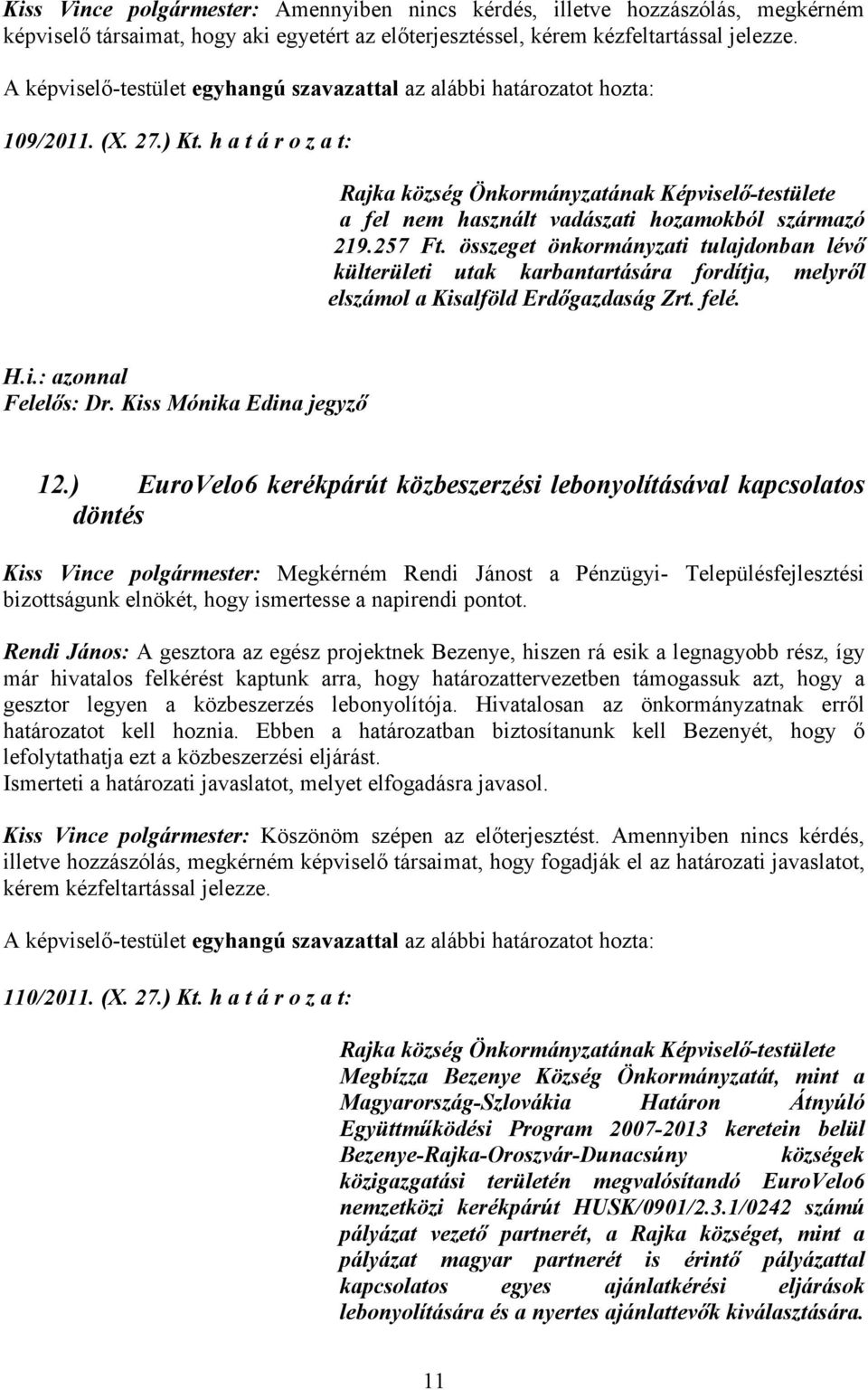 Kiss Vince polgármester: Amennyiben nincs kérdés, illetve hozzászólás, megkérném képviselő társaimat, hogy aki egyetért az előterjesztéssel, kérem kézfeltartással jelezze.

A képviselő-testület egyhangú szavazattal az alábbi határozatot hozta:

109/2011. (X. 27.) Kt. h a t á r o z a t:

Rajka község Önkormányzatának Képviselő-testülete a fel nem használt vadászati hozamokból származó 219.257 Ft. összeget önkormányzati tulajdonban lévő külterületi utak karbantartására fordítja, melyről elszámol a Kisalföld Erdőgazdaság Zrt. felé.

H.i.: azonnal
Felelős: Dr. Kiss Mónika Edina jegyző

12.) EuroVelo6 kerékpárút közbeszerzési lebonyolításával kapcsolatos döntés

Kiss Vince polgármester: Megkérném Rendi Jánost a Pénzügyi- Településfejlesztési bizottságunk elnökét, hogy ismertesse a napirendi pontot.

Rendi János: A gesztora az egész projektnek Bezenye, hiszen rá esik a legnagyobb rész, így már hivatalos felkérést kaptunk arra, hogy határozattervezetben támogassuk azt, hogy a gesztor legyen a közbeszerzés lebonyolítója. Hivatalosan az önkormányzatnak erről határozatot kell hoznia. Ebben a határozatban biztosítanunk kell Bezenyét, hogy ő lefolytathatja ezt a közbeszerzési eljárást.
Ismerteti a határozati javaslatot, melyet elfogadásra javasol.

Kiss Vince polgármester: Köszönöm szépen az előterjesztést. Amennyiben nincs kérdés, illetve hozzászólás, megkérném képviselő társaimat, hogy fogadják el az határozati javaslatot, kérem kézfeltartással jelezze.

A képviselő-testület egyhangú szavazattal az alábbi határozatot hozta:

110/2011. (X. 27.) Kt. h a t á r o z a t:

Rajka község Önkormányzatának Képviselő-testülete Megbízza Bezenye Község Önkormányzatát, mint a Magyarország-Szlovákia Határon Átnyúló Együttműködési Program 2007-2013 keretein belül Bezenye-Rajka-Oroszvár-Dunacsúny községek közigazgatási területén megvalósítandó EuroVelo6 nemzetközi kerékpárút HUSK/0901/2.3.1/0242 számú pályázat vezető partnerét, a Rajka községet, mint a pályázat magyar partnerét is érintő pályázattal kapcsolatos egyes ajánlatkérési eljárások lebonyolítására és a nyertes ajánlattevők kiválasztására.

11